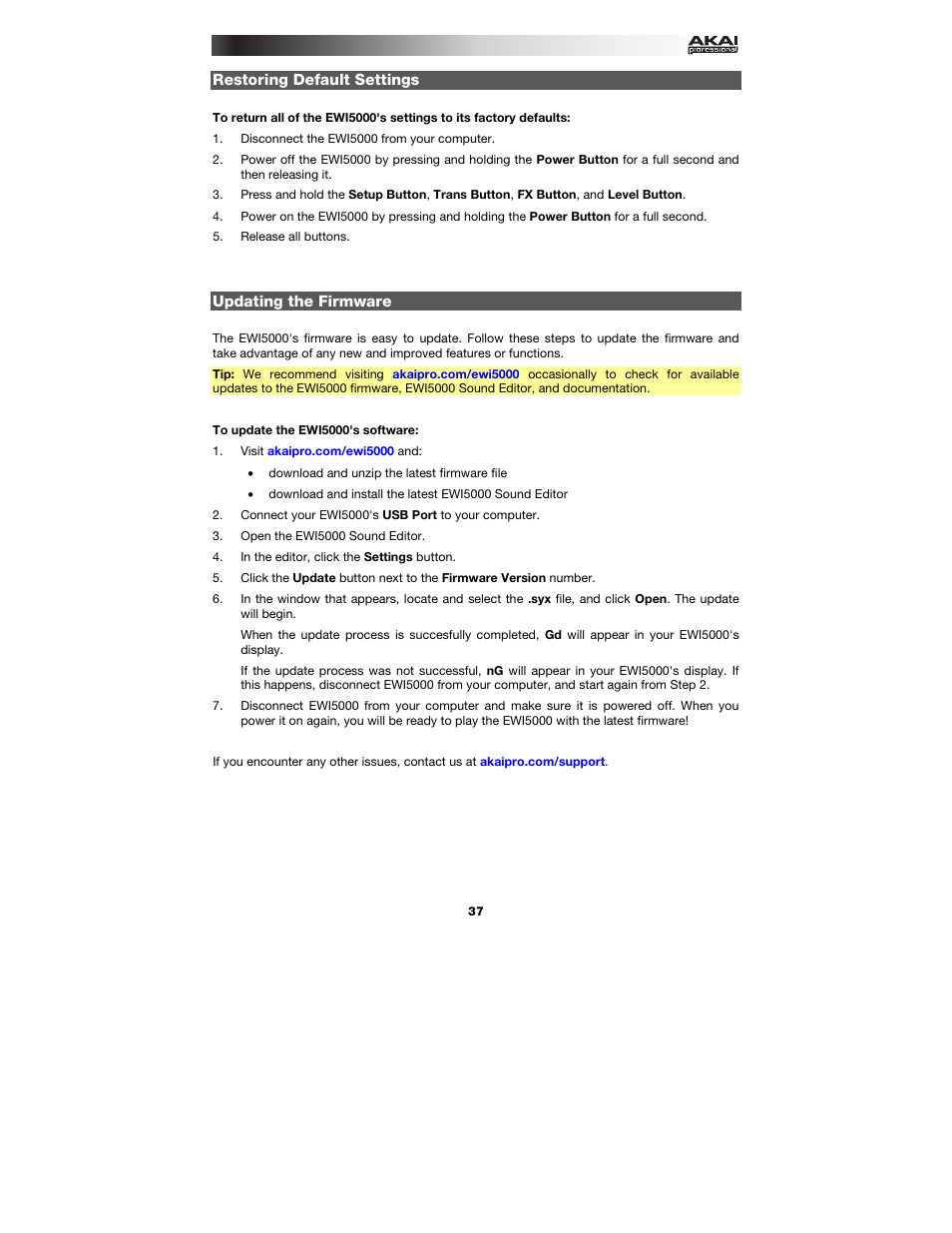 AKAI professional

Restoring Default Settings

To return all of the EWI5000's settings to its factory defaults:

1. Disconnect the EWI5000 from your computer.
2. Power off the EWI5000 by pressing and holding the Power Button for a full second and then releasing it.
3. Press and hold the Setup Button, Trans Button, FX Button, and Level Button.
4. Power on the EWI5000 by pressing and holding the Power Button for a full second.
5. Release all buttons.

Updating the Firmware

The EWI5000's firmware is easy to update. Follow these steps to update the firmware and take advantage of any new and improved features or functions.

Tip: We recommend visiting akaipro.com/ewi5000 occasionally to check for available updates to the EWI5000 firmware, EWI5000 Sound Editor, and documentation.

To update the EWI5000's software:

1. Visit akaipro.com/ewi5000 and:
   • download and unzip the latest firmware file
   • download and install the latest EWI5000 Sound Editor
2. Connect your EWI5000's USB Port to your computer.
3. Open the EWI5000 Sound Editor.
4. In the editor, click the Settings button.
5. Click the Update button next to the Firmware Version number.
6. In the window that appears, locate and select the .syx file, and click Open. The update will begin.

   When the update process is succesfully completed, Gd will appear in your EWI5000's display.

   If the update process was not successful, nG will appear in your EWI5000's display. If this happens, disconnect EWI5000 from your computer, and start again from Step 2.
7. Disconnect EWI5000 from your computer and make sure it is powered off. When you power it on again, you will be ready to play the EWI5000 with the latest firmware!

If you encounter any other issues, contact us at akaipro.com/support.

37